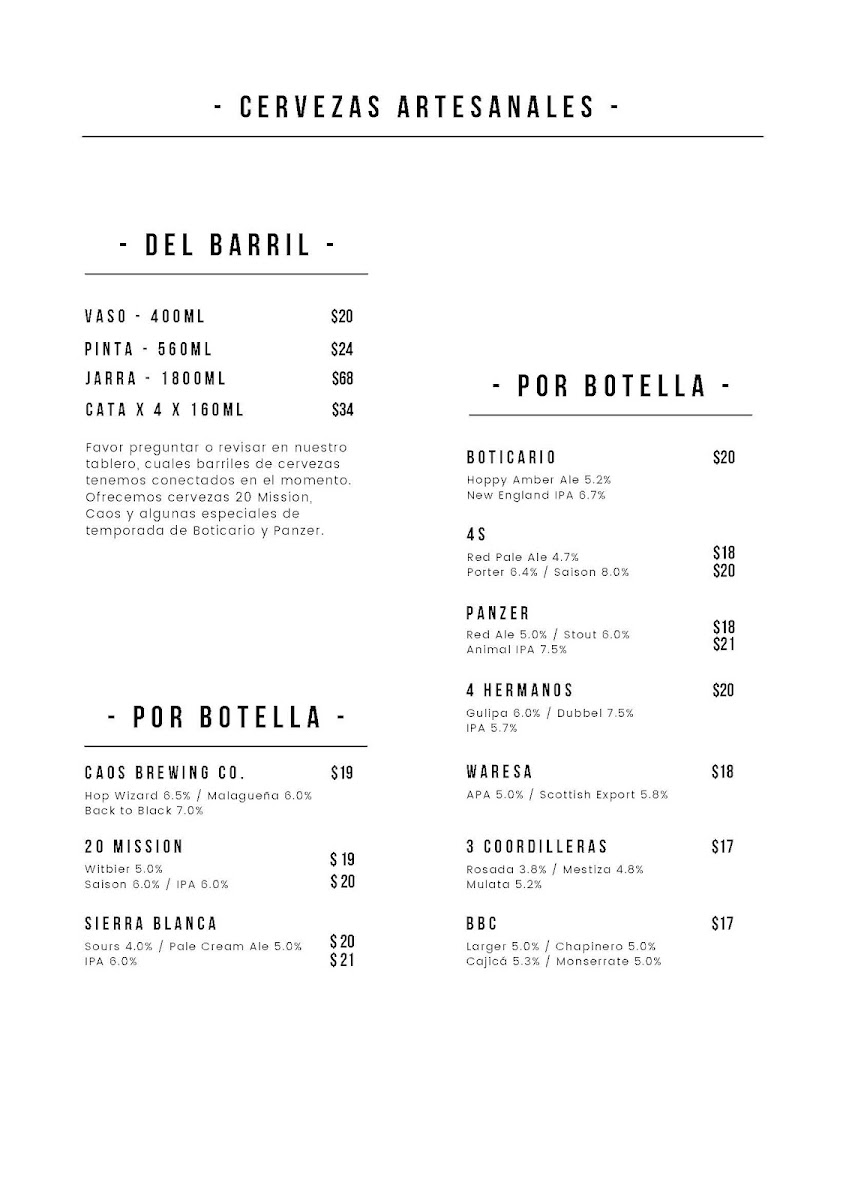 - CERVEZAS ARTESANALES -

- DEL BARRIL -

VASO - 400ML $20
PINTA - 560ML $24
JARRA - 1800ML $68
CATA X 4 X 160ML $34

Favor preguntar o revisar en nuestro tablero, cuales barriles de cervezas tenemos conectados en el momento. Ofrecemos cervezas 20 Mission, Caos y algunas especiales de temporada de Boticario y Panzer.

- POR BOTELLA -

CAOS BREWING CO. $19
Hop Wizard 6.5% / Malagueña 6.0%
Back to Black 7.0%

20 MISSION
Witbier 5.0% $19
Saison 6.0% / IPA 6.0% $20

SIERRA BLANCA
Sours 4.0% / Pale Cream Ale 5.0% $20
IPA 6.0% $21

- POR BOTELLA -

BOTICARIO $20
Hoppy Amber Ale 5.2%
New England IPA 6.7%

4S
Red Pale Ale 4.7% $18
Porter 6.4% / Saison 8.0% $20

PANZER
Red Ale 5.0% / Stout 6.0% $18
Animal IPA 7.5% $21

4 HERMANOS $20
Gulipa 6.0% / Dubbel 7.5%
IPA 5.7%

WARESA $18
APA 5.0% / Scottish Export 5.8%

3 COORDILLERAS $17
Rosada 3.8% / Mestiza 4.8%
Mulata 5.2%

BBC $17
Larger 5.0% / Chapinero 5.0%
Cajicá 5.3% / Monserrate 5.0%